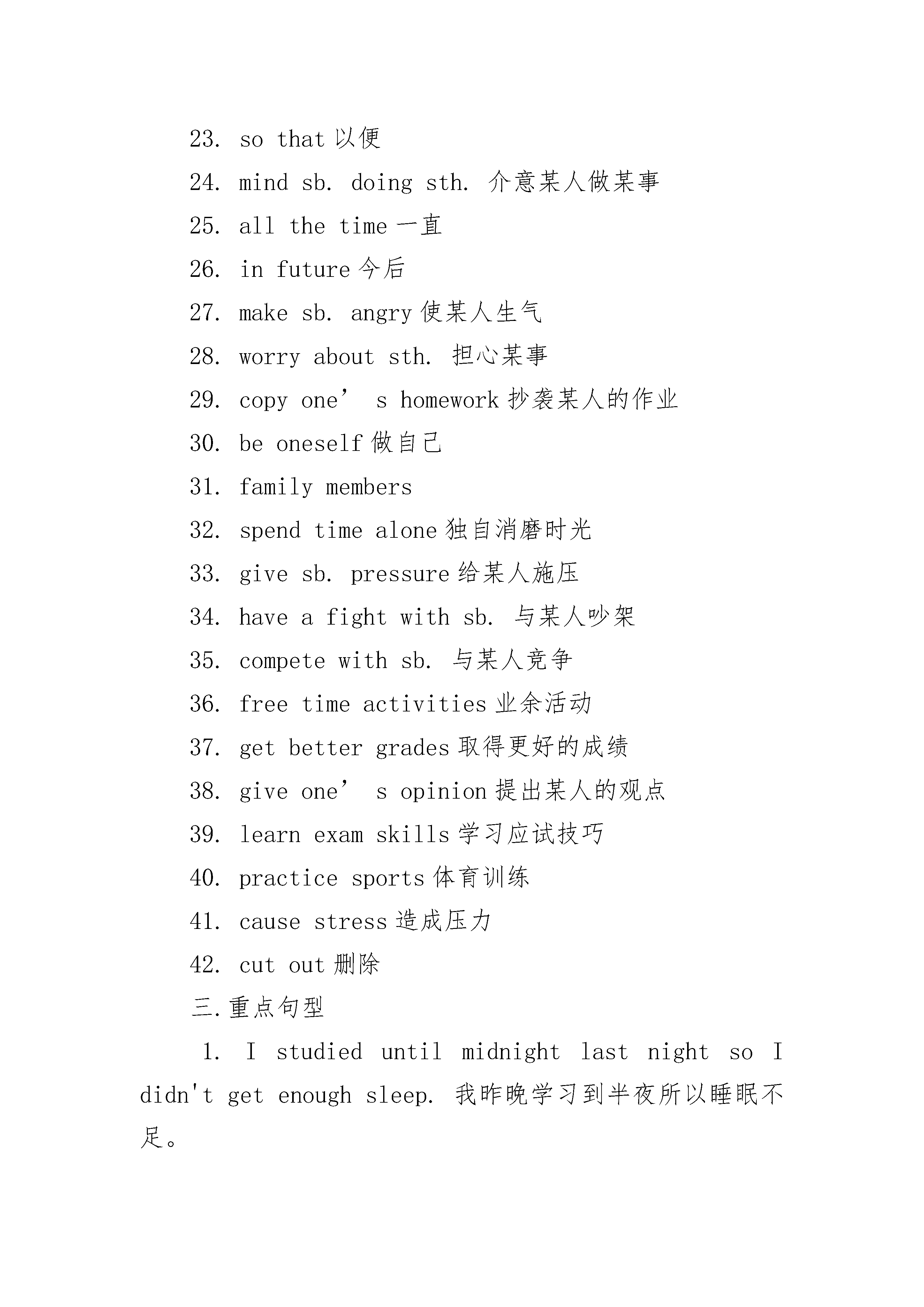 23. so that 以便

24. mind sb. doing sth. 介意某人做某事

25. all the time 一直

26. in future 今后

27. make sb. angry 使某人生气

28. worry about sth. 担心某事

29. copy one’ s homework 抄袭某人的作业

30. be oneself 做自己

31. family members

32. spend time alone 独自消磨时光

33. give sb. pressure 给某人施压

34. have a fight with sb. 与某人吵架

35. compete with sb. 与某人竞争

36. free time activities 业余活动

37. get better grades 取得更好的成绩

38. give one’ s opinion 提出某人的观点

39. learn exam skills 学习应试技巧

40. practice sports 体育训练

41. cause stress 造成压力

42. cut out 删除

三.重点句型

1. I studied until midnight last night so I didn't get enough sleep. 我昨晚学习到半夜所以睡眠不足。